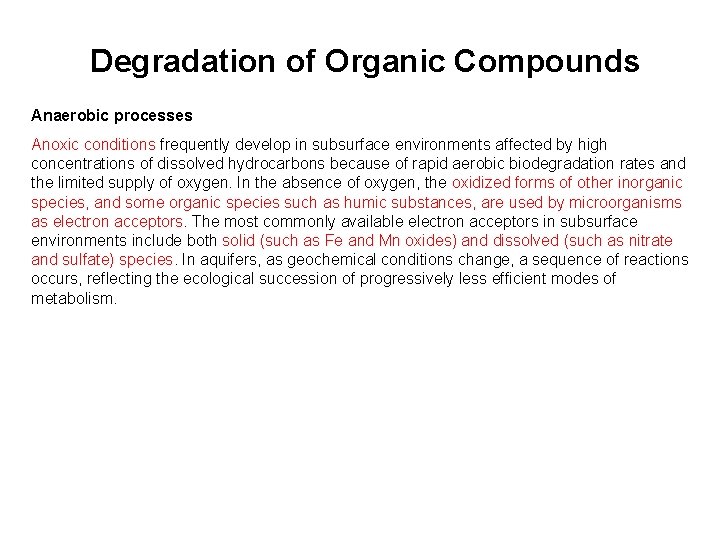 Degradation of Organic Compounds

Anaerobic processes

Anoxic conditions frequently develop in subsurface environments affected by high concentrations of dissolved hydrocarbons because of rapid aerobic biodegradation rates and the limited supply of oxygen. In the absence of oxygen, the oxidized forms of other inorganic species, and some organic species such as humic substances, are used by microorganisms as electron acceptors. The most commonly available electron acceptors in subsurface environments include both solid (such as Fe and Mn oxides) and dissolved (such as nitrate and sulfate) species. In aquifers, as geochemical conditions change, a sequence of reactions occurs, reflecting the ecological succession of progressively less efficient modes of metabolism.